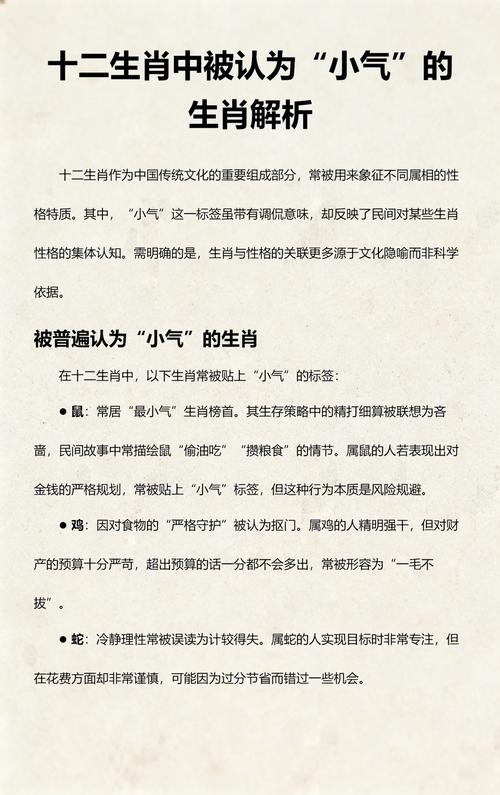 十二生肖中被认为“小气”的生肖解析

十二生肖作为中国传统文化的重要组成部分，常被用来象征不同属相的性格特质。其中，“小气”这一标签虽带有调侃意味，却反映了民间对某些生肖性格的集体认知。需明确的是，生肖与性格的关联更多源于文化隐喻而非科学依据。

被普遍认为“小气”的生肖

在十二生肖中，以下生肖常被贴上“小气”的标签：

● 鼠：常居“最小气”生肖榜首。其生存策略中的精打细算被联想为吝啬，民间故事中常描绘鼠“偷油吃”“攒粮食”的情节。属鼠的人若表现出对金钱的严格规划，常被贴上“小气”标签，但这种行为本质是风险规避。

● 鸡：因对食物的“严格守护”被认为抠门。属鸡的人精明强干，但对财产的预算十分严苛，超出预算的话一分都不会多出，常被形容为“一毛不拔”。

● 蛇：冷静理性常被误读为计较得失。属蛇的人实现目标时非常专注，但在花费方面却非常谨慎，可能因为过分节省而错过一些机会。